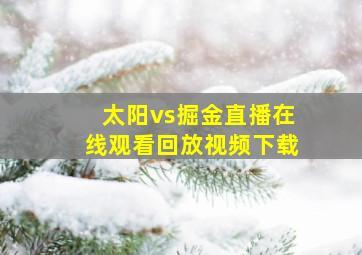 太阳vs掘金直播在线观看回放视频下载